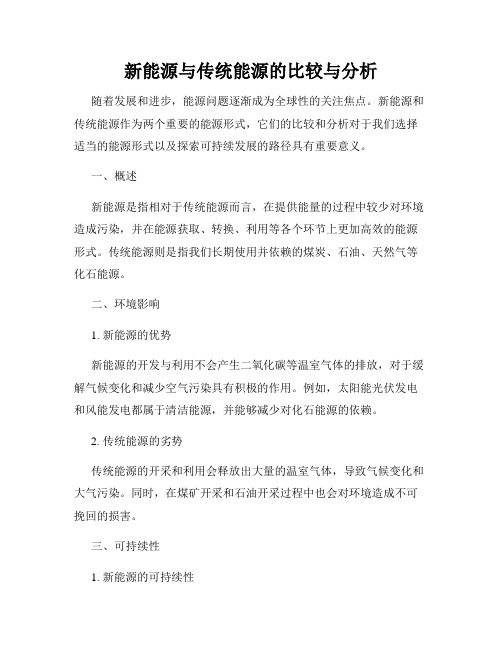 新能源与传统能源的比较与分析

随着发展和进步，能源问题逐渐成为全球性的关注焦点。新能源和传统能源作为两个重要的能源形式，它们的比较和分析对于我们选择适当的能源形式以及探索可持续发展的路径具有重要意义。

一、概述

新能源是指相对于传统能源而言，在提供能量的过程中较少对环境造成污染，并在能源获取、转换、利用等各个环节上更加高效的能源形式。传统能源则是指我们长期使用并依赖的煤炭、石油、天然气等化石能源。

二、环境影响

1. 新能源的优势

新能源的开发与利用不会产生二氧化碳等温室气体的排放，对于缓解气候变化和减少空气污染具有积极的作用。例如，太阳能光伏发电和风能发电都属于清洁能源，并能够减少对化石能源的依赖。

2. 传统能源的劣势

传统能源的开采和利用会释放出大量的温室气体，导致气候变化和大气污染。同时，在煤矿开采和石油开采过程中也会对环境造成不可挽回的损害。

三、可持续性

1. 新能源的可持续性